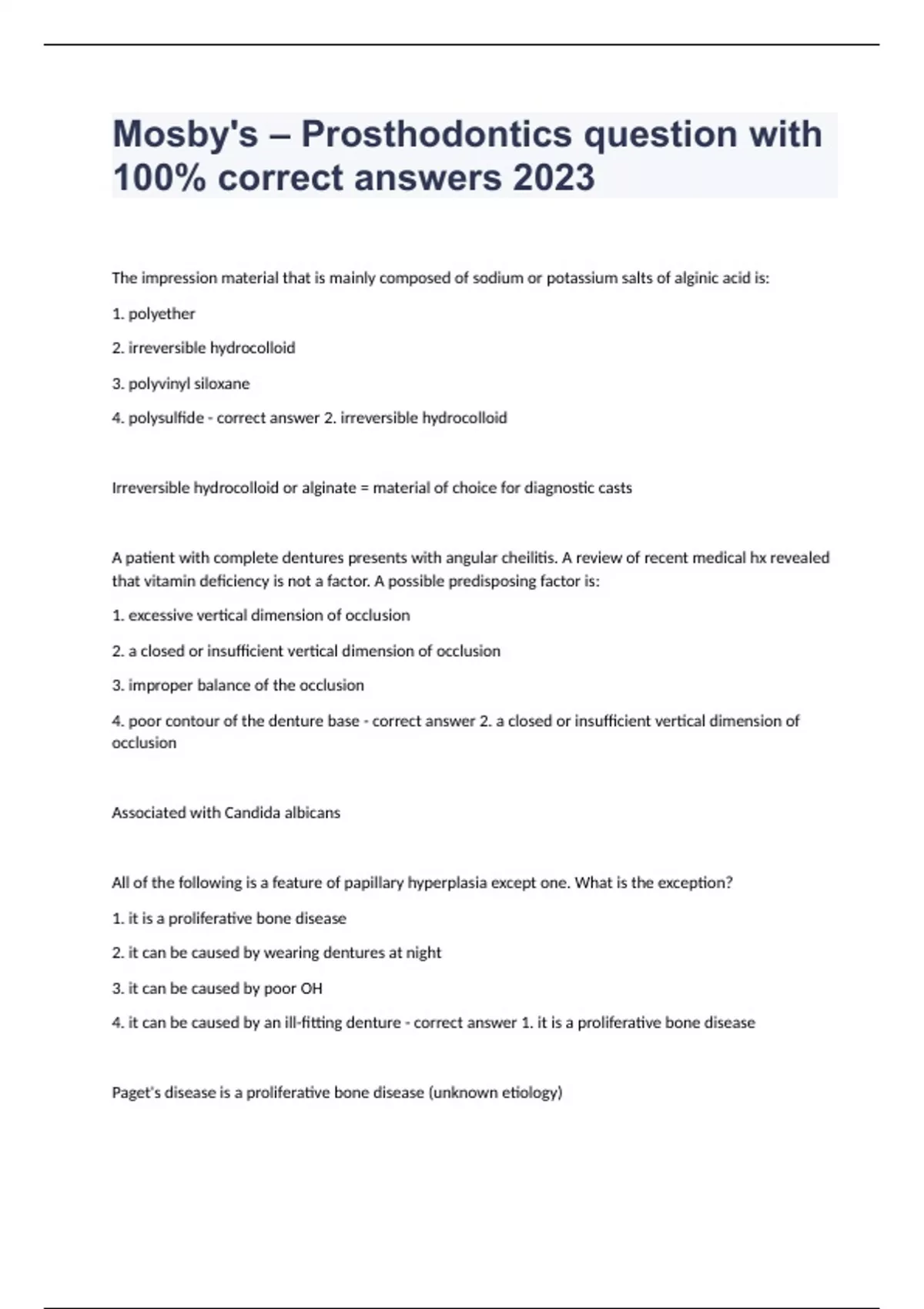 Mosby's – Prosthodontics question with 100% correct answers 2023

The impression material that is mainly composed of sodium or potassium salts of alginic acid is:

1. polyether

2. irreversible hydrocolloid

3. polyvinyl siloxane

4. polysulfide - correct answer 2. irreversible hydrocolloid

Irreversible hydrocolloid or alginate = material of choice for diagnostic casts

A patient with complete dentures presents with angular cheilitis. A review of recent medical hx revealed that vitamin deficiency is not a factor. A possible predisposing factor is:

1. excessive vertical dimension of occlusion

2. a closed or insufficient vertical dimension of occlusion

3. improper balance of the occlusion

4. poor contour of the denture base - correct answer 2. a closed or insufficient vertical dimension of occlusion

Associated with Candida albicans

All of the following is a feature of papillary hyperplasia except one. What is the exception?

1. it is a proliferative bone disease

2. it can be caused by wearing dentures at night

3. it can be caused by poor OH

4. it can be caused by an ill-fitting denture - correct answer 1. it is a proliferative bone disease

Paget's disease is a proliferative bone disease (unknown etiology)